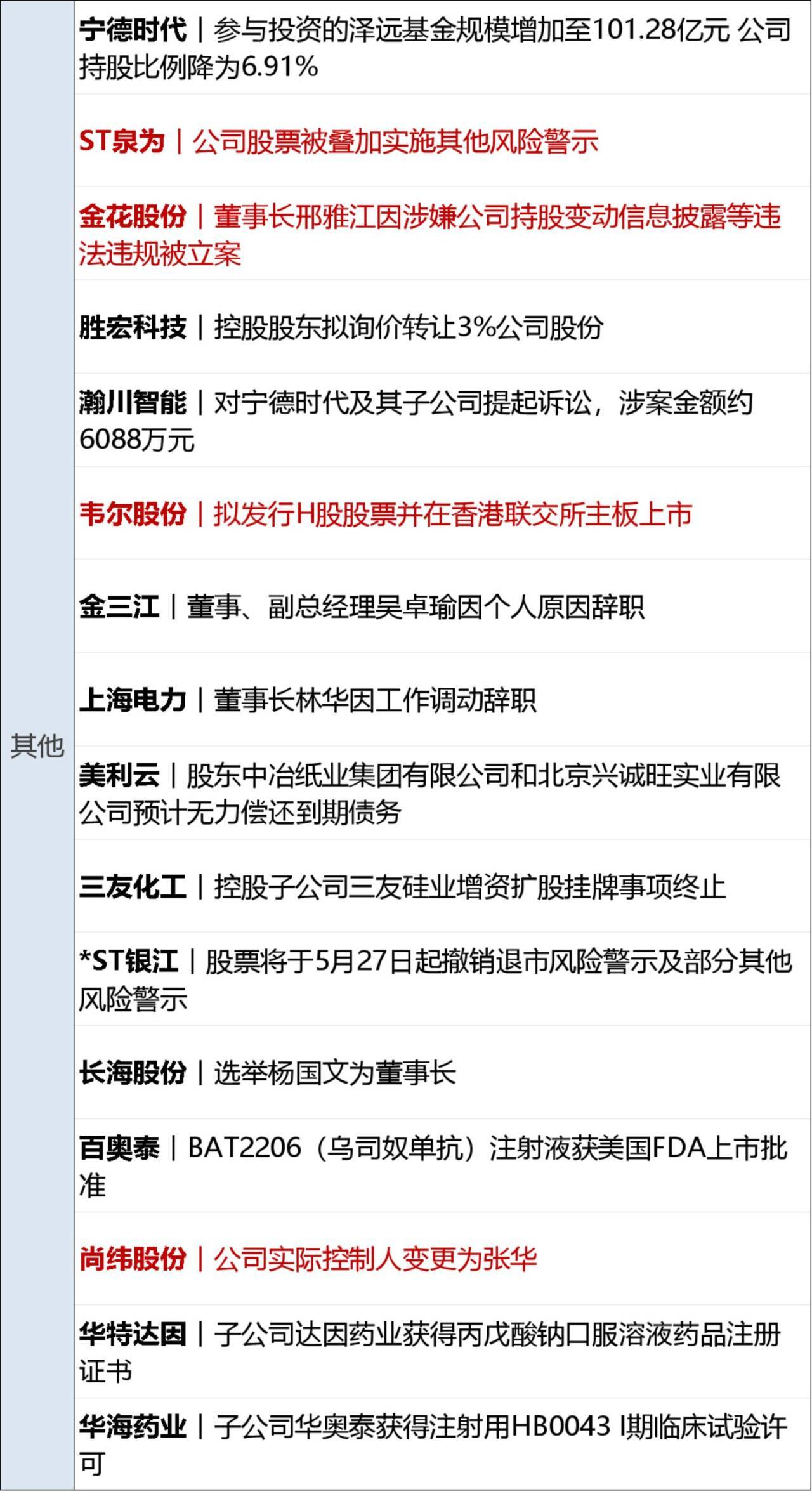 | 其他 | 宁德时代｜参与投资的泽远基金规模增加至101.28亿元 公司持股比例降为6.91% |
|---|---|
| | ST泉为｜公司股票被叠加实施其他风险警示 |
| | 金花股份｜董事长邢雅江因涉嫌公司持股变动信息披露等违法违规被立案 |
| | 胜宏科技｜控股股东拟询价转让3%公司股份 |
| | 瀚川智能｜对宁德时代及其子公司提起诉讼，涉案金额约6088万元 |
| | 韦尔股份｜拟发行H股股票并在香港联交所主板上市 |
| | 金三江｜董事、副总经理吴卓瑜因个人原因辞职 |
| | 上海电力｜董事长林华因工作调动辞职 |
| | 美利云｜股东中冶纸业集团有限公司和北京兴诚旺实业有限公司预计无力偿还到期债务 |
| | 三友化工｜控股子公司三友硅业增资扩股挂牌事项终止 |
| | *ST银江｜股票将于5月27日起撤销退市风险警示及部分其他风险警示 |
| | 长海股份｜选举杨国文为董事长 |
| | 百奥泰｜BAT2206（乌司奴单抗）注射液获美国FDA上市批准 |
| | 尚纬股份｜公司实际控制人变更为张华 |
| | 华特达因｜子公司达因药业获得丙戊酸钠口服溶液药品注册证书 |
| | 华海药业｜子公司华奥泰获得注射用HB0043 I期临床试验许可 |